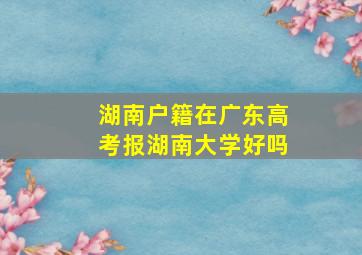 湖南户籍在广东高考报湖南大学好吗